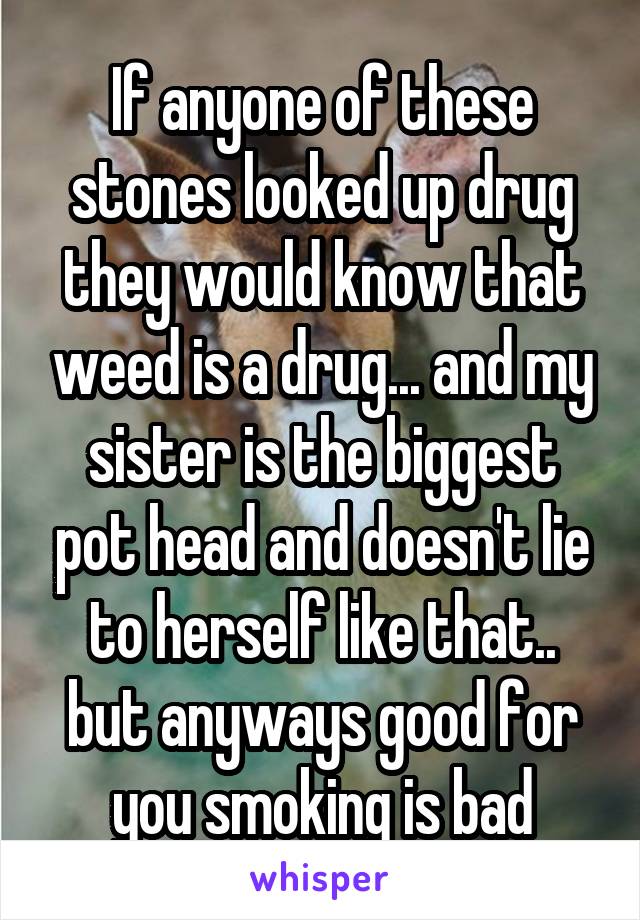 If anyone of these stones looked up drug they would know that weed is a drug... and my sister is the biggest pot head and doesn't lie to herself like that.. but anyways good for you smoking is bad

whisper